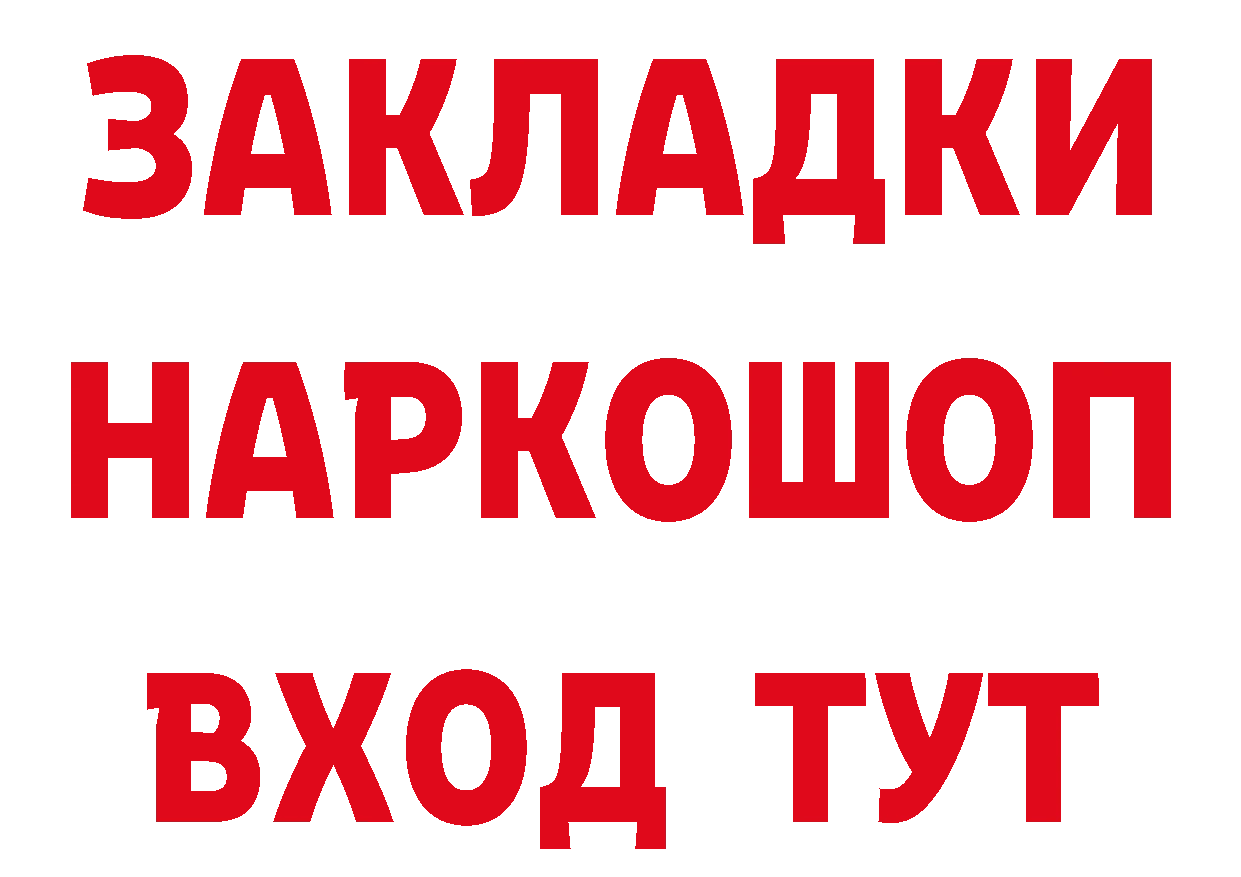 ЗАКЛАДКИ НАРКОШОП ВХОД ТУТ